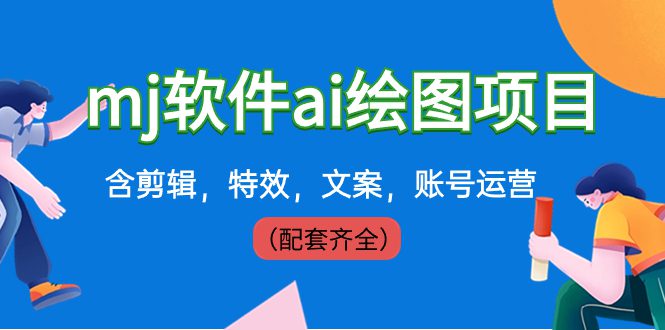 mj软件ai绘图项目

含剪辑，特效，文案，账号运营

（配套齐全）